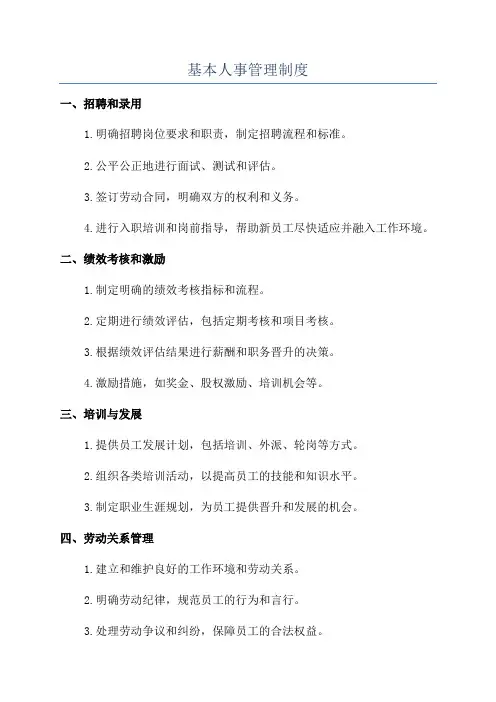 基本人事管理制度

一、招聘和录用

1. 明确招聘岗位要求和职责，制定招聘流程和标准。

2. 公平公正地进行面试、测试和评估。

3. 签订劳动合同，明确双方的权利和义务。

4. 进行入职培训和岗前指导，帮助新员工尽快适应并融入工作环境。

二、绩效考核和激励

1. 制定明确的绩效考核指标和流程。

2. 定期进行绩效评估，包括定期考核和项目考核。

3. 根据绩效评估结果进行薪酬和职务晋升的决策。

4. 激励措施，如奖金、股权激励、培训机会等。

三、培训与发展

1. 提供员工发展计划，包括培训、外派、轮岗等方式。

2. 组织各类培训活动，以提高员工的技能和知识水平。

3. 制定职业生涯规划，为员工提供晋升和发展的机会。

四、劳动关系管理

1. 建立和维护良好的工作环境和劳动关系。

2. 明确劳动纪律，规范员工的行为和言行。

3. 处理劳动争议和纠纷，保障员工的合法权益。